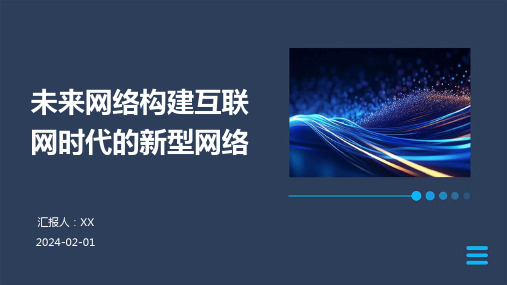 未来网络构建互联网时代的新型网络

汇报人：XX

2024-02-01